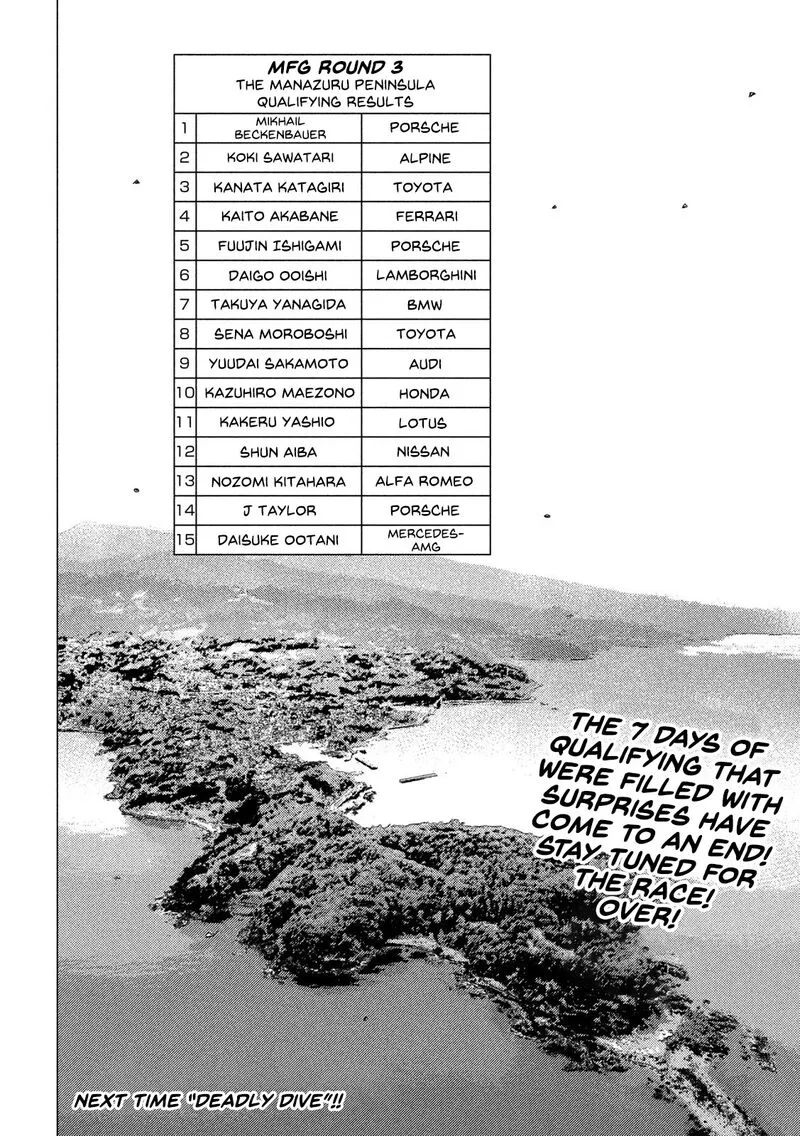 MFG ROUND 3
THE MANAZURU PENINSULA
QUALIFYING RESULTS

| 1 | MIKHAIL BECKENBAUER | PORSCHE |
|---|---|---|
| 2 | KOKI SAWATARI | ALPINE |
| 3 | KANATA KATAGIRI | TOYOTA |
| 4 | KAITO AKABANE | FERRARI |
| 5 | FUUJIN ISHIGAMI | PORSCHE |
| 6 | DAIGO OOISHI | LAMBORGHINI |
| 7 | TAKUYA YANAGIDA | BMW |
| 8 | SENA MOROBOSHI | TOYOTA |
| 9 | YUUDAI SAKAMOTO | AUDI |
| 10 | KAZUHIRO MAEZONO | HONDA |
| 11 | KAKERU YASHIO | LOTUS |
| 12 | SHUN AIBA | NISSAN |
| 13 | NOZOMI KITAHARA | ALFA ROMEO |
| 14 | J TAYLOR | PORSCHE |
| 15 | DAISUKE OOTANI | MERCEDES-AMG |

THE 7 DAYS OF QUALIFYING THAT WERE FILLED WITH SURPRISES HAVE COME TO AN END! STAY TUNED FOR THE RACE! OVER!

NEXT TIME "DEADLY DIVE"!!